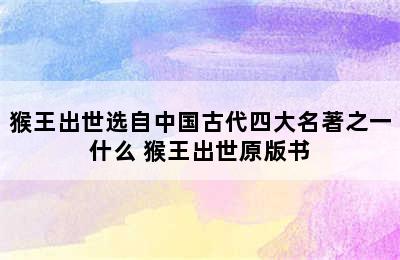 猴王出世选自中国古代四大名著之一什么 猴王出世原版书